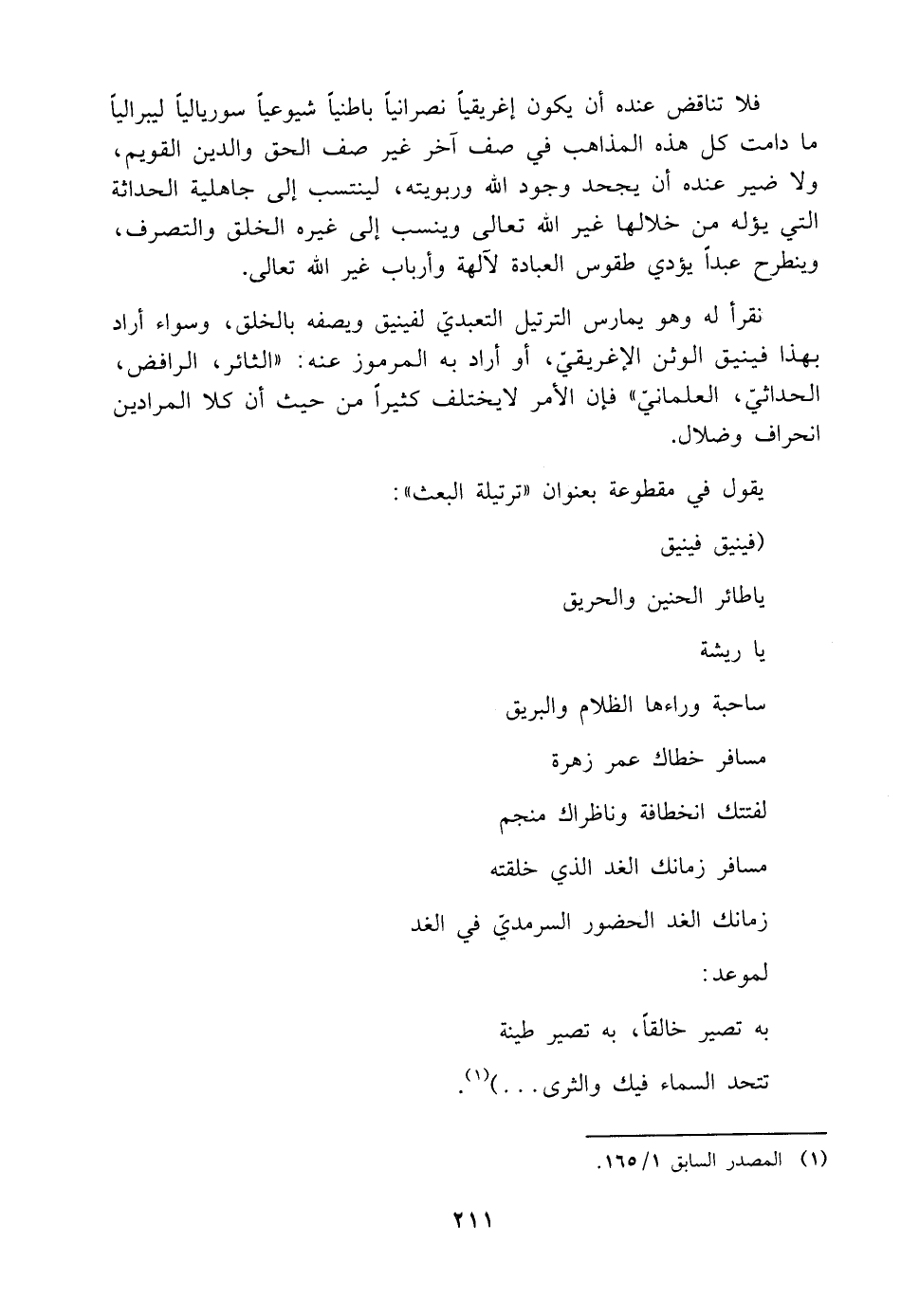 فلا تناقض عنده أن يكون إغريقياً نصرانياً باطنياً شيوعياً سوريالياً ليبرالياً ما دامت كل هذه المذاهب في صف آخر غير صف الحق والدين القويم، ولا ضير عنده أن يجحد وجود الله وربوبيته، لينتسب إلى جاهلية الحداثة التي يؤله من خلالها غير الله تعالى وينسب إلى غيره الخلق والتصرف، وينطرح عبداً يؤدي طقوس العبادة لآلهة وأرباب غير الله تعالى.

نقرأ له وهو يمارس الترتيل التعبديّ لفينيق ويصفه بالخلق، وسواء أراد بهذا فينيق الوثن الإغريقيّ، أو أراد به المرموز عنه: «الثائر، الرافض، الحداثيّ، العلمانيّ» فإن الأمر لايختلف كثيراً من حيث أن كلا المرادين انحراف وضلال.

يقول في مقطوعة بعنوان «ترتيلة البعث»:

(فينيق فينيق

ياطائر الحنين والحريق

يا ريشة

ساحبة وراءها الظلام والبريق

مسافر خطاك عمر زهرة

لفتتك انخطافة وناظراك منجم

مسافر زمانك الغد الذي خلقته

زمانك الغد الحضور السرمديّ في الغد

لموعد:

به تصير خالقاً، به تصير طينة

تتحد السماء فيك والثرى...)$^{(١)}$.

(١) المصدر السابق ١/ ١٦٥.

٢١١